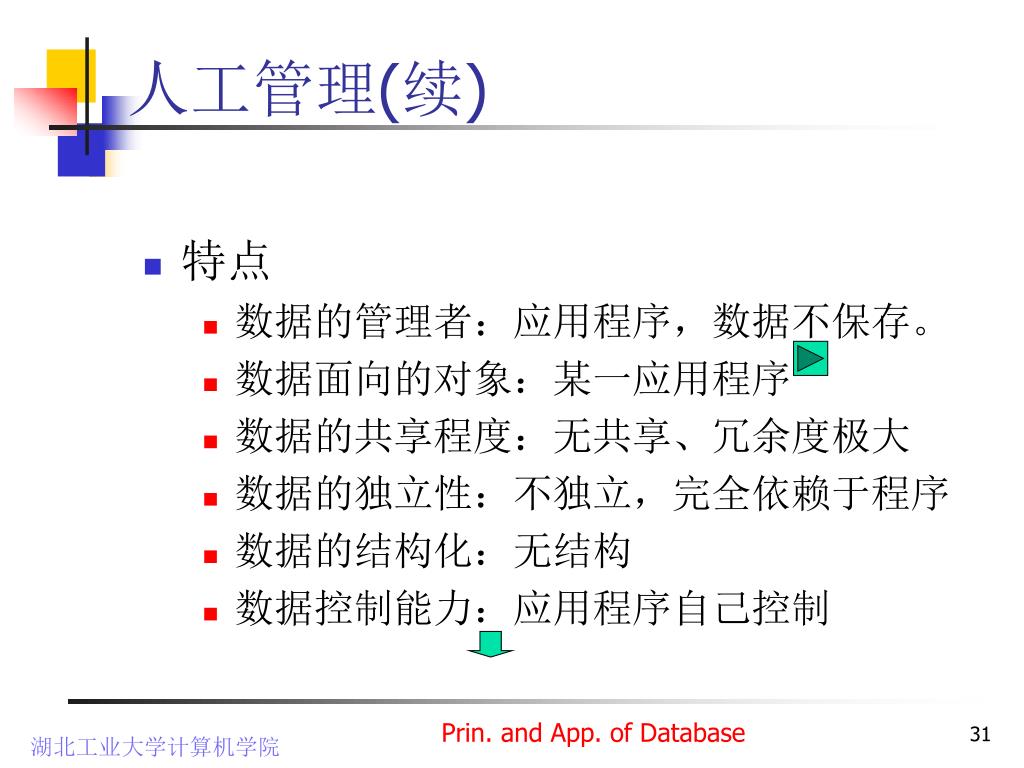 人工管理(续)

特点

数据的管理者：应用程序，数据不保存。

数据面向的对象：某一应用程序

数据的共享程度：无共享、冗余度极大

数据的独立性：不独立，完全依赖于程序

数据的结构化：无结构

数据控制能力：应用程序自己控制

湖北工业大学计算机学院

Prin. and App. of Database

31